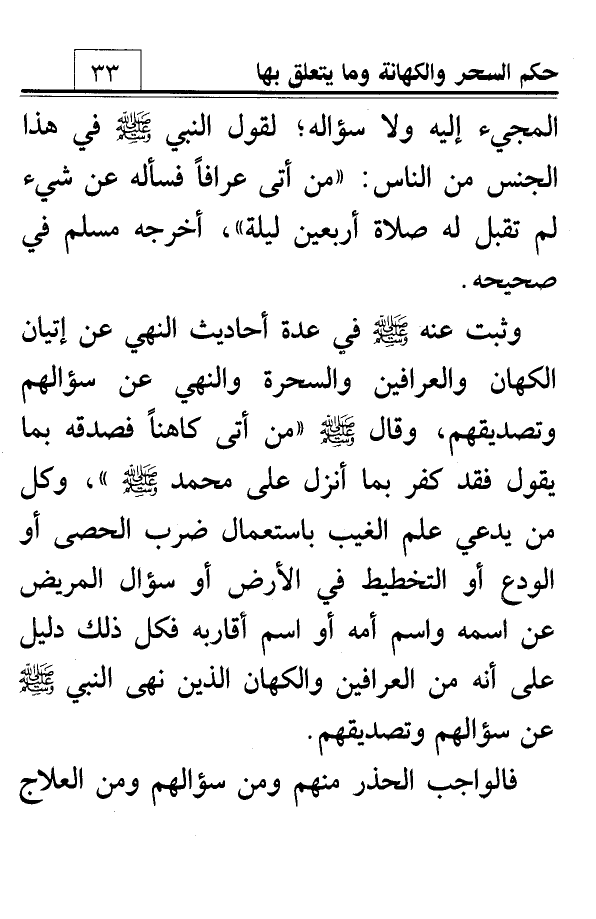 حكم السحر والكهانة وما يتعلق بها ٣٣

المجيء إليه ولا سؤاله؛ لقول النبي ﷺ في هذا الجنس من الناس: «من أتى عرافاً فسأله عن شيء لم تقبل له صلاة أربعين ليلة»، أخرجه مسلم في صحيحه.

وثبت عنه ﷺ في عدة أحاديث النهي عن إتيان الكهان والعرافين والسحرة والنهي عن سؤالهم وتصديقهم، وقال ﷺ «من أتى كاهناً فصدقه بما يقول فقد كفر بما أنزل على محمد ﷺ»، وكل من يدعي علم الغيب باستعمال ضرب الحصى أو الودع أو التخطيط في الأرض أو سؤال المريض عن اسمه واسم أمه أو اسم أقاربه فكل ذلك دليل على أنه من العرافين والكهان الذين نهى النبي ﷺ عن سؤالهم وتصديقهم.

فالواجب الحذر منهم ومن سؤالهم ومن العلاج